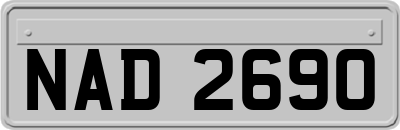 NAD 2690